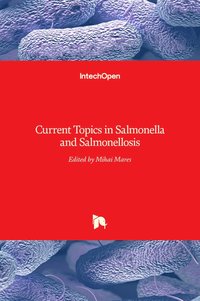 IntechOpen

Current Topics in Salmonella and Salmonellosis

Edited by Mihai Mares